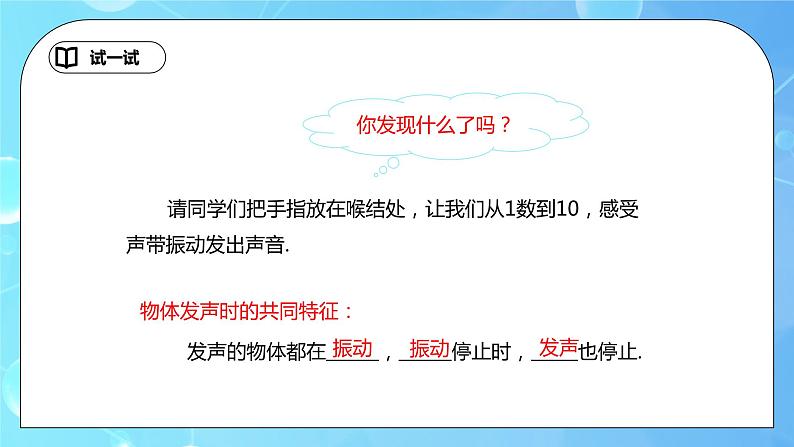 试一试

你发现什么了吗？

请同学们把手指放在喉结处，让我们从1数到10，感受声带振动发出声音.

物体发声时的共同特征：

发声的物体都在振动，振动停止时，发声也停止.